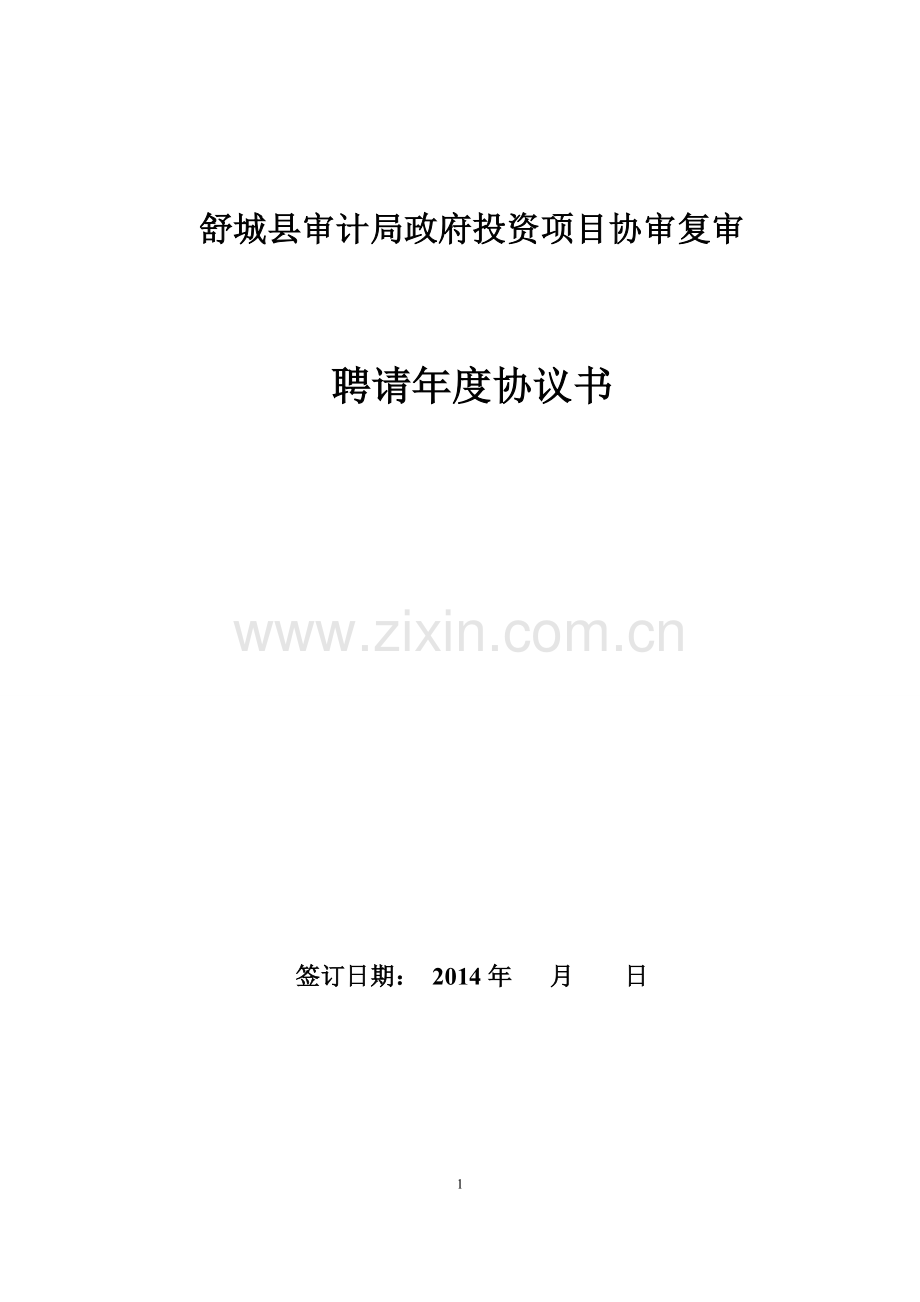 舒城县审计局政府投资项目协审复审

聘请年度协议书

www.zixin.com.cn

签订日期： 2014 年 月 日

1